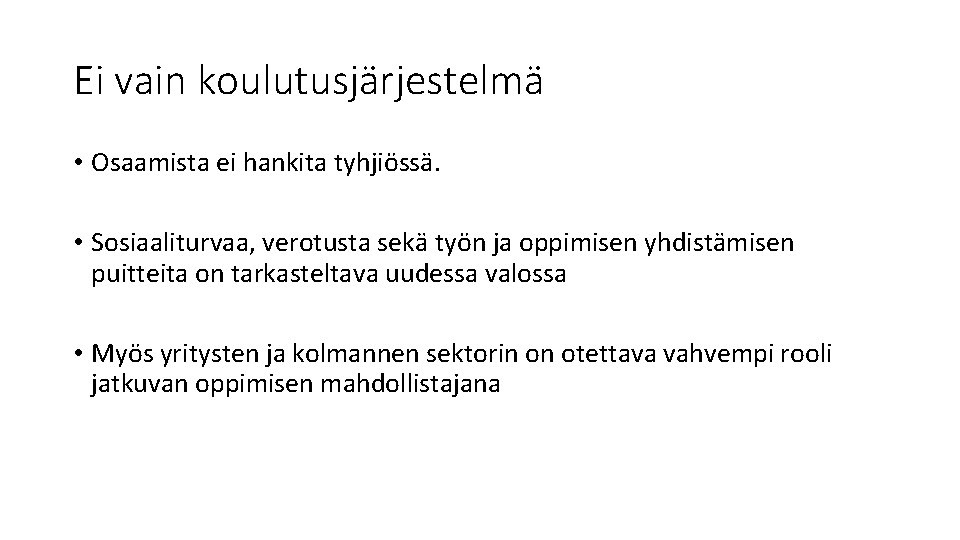 Ei vain koulutusjärjestelmä

• Osaamista ei hankita tyhjiössä.

• Sosiaaliturvaa, verotusta sekä työn ja oppimisen yhdistämisen puitteita on tarkasteltava uudessa valossa

• Myös yritysten ja kolmannen sektorin on otettava vahvempi rooli jatkuvan oppimisen mahdollistajana